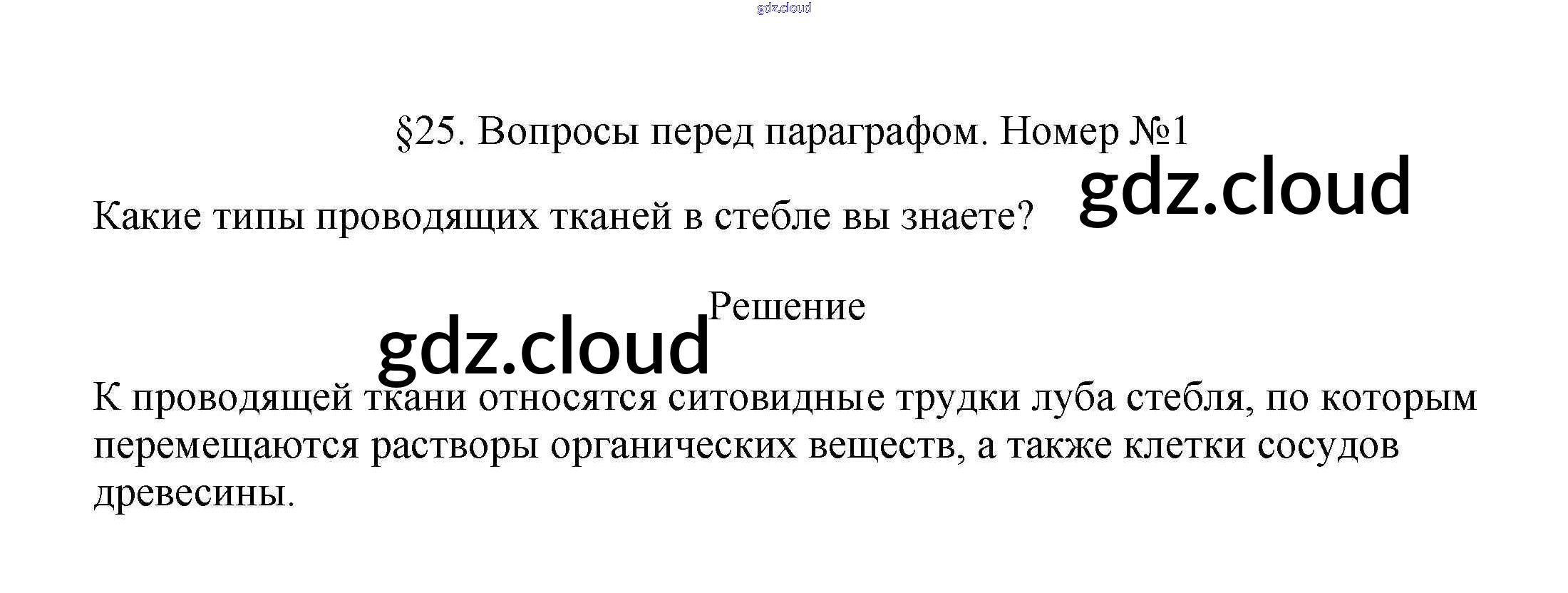 §25. Вопросы перед параграфом. Номер №1

Какие типы проводящих тканей в стебле вы знаете?

Решение

К проводящей ткани относятся ситовидные трудки луба стебля, по которым перемещаются растворы органических веществ, а также клетки сосудов древесины.

gdz.cloud